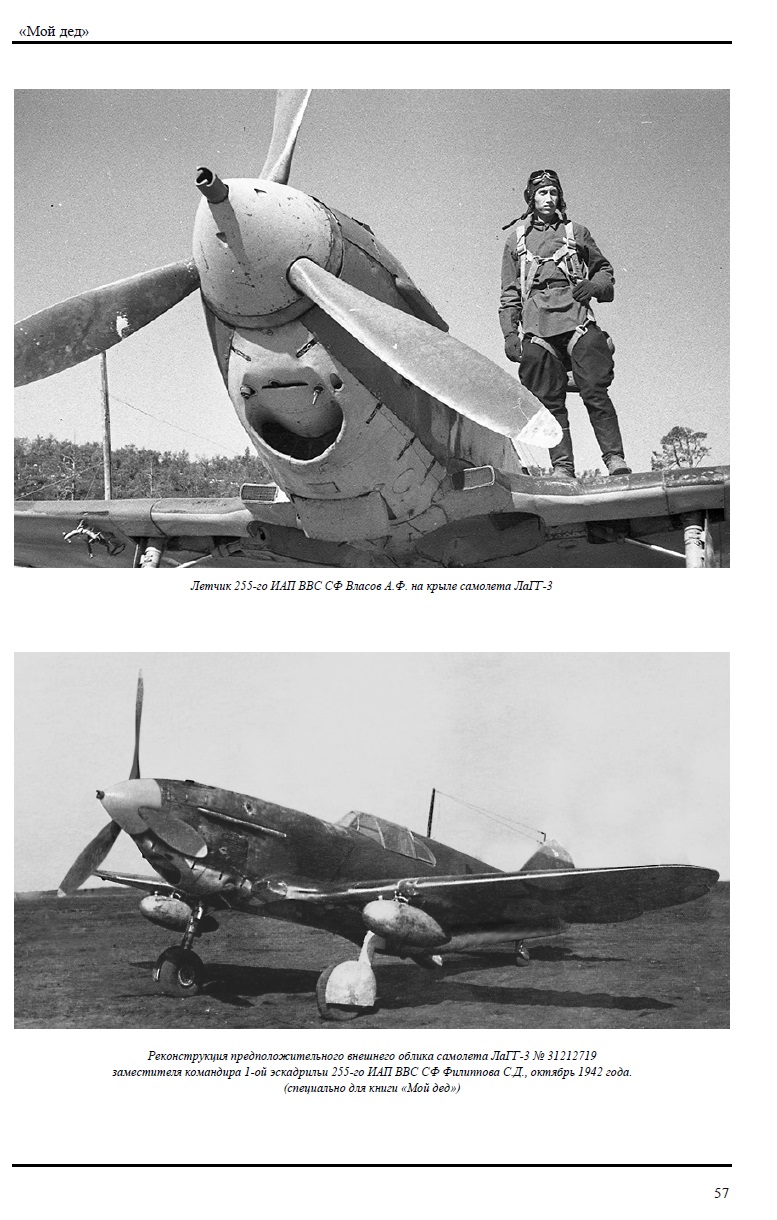 «Мой дед»

Летчик 255-го ИАП ВВС СФ Власов А.Ф. на крыле самолета ЛаГГ-3

Реконструкция предположительного внешнего облика самолета ЛаГГ-3 № 31212719 заместителя командира 1-ой эскадрильи 255-го ИАП ВВС СФ Филиппова С.Д., октябрь 1942 года. (специально для книги «Мой дед»)

57